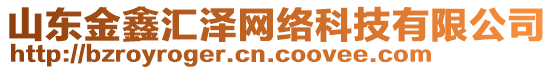 山东金鑫汇泽网络科技有限公司
http://bzroyroger.cn.coovee.com